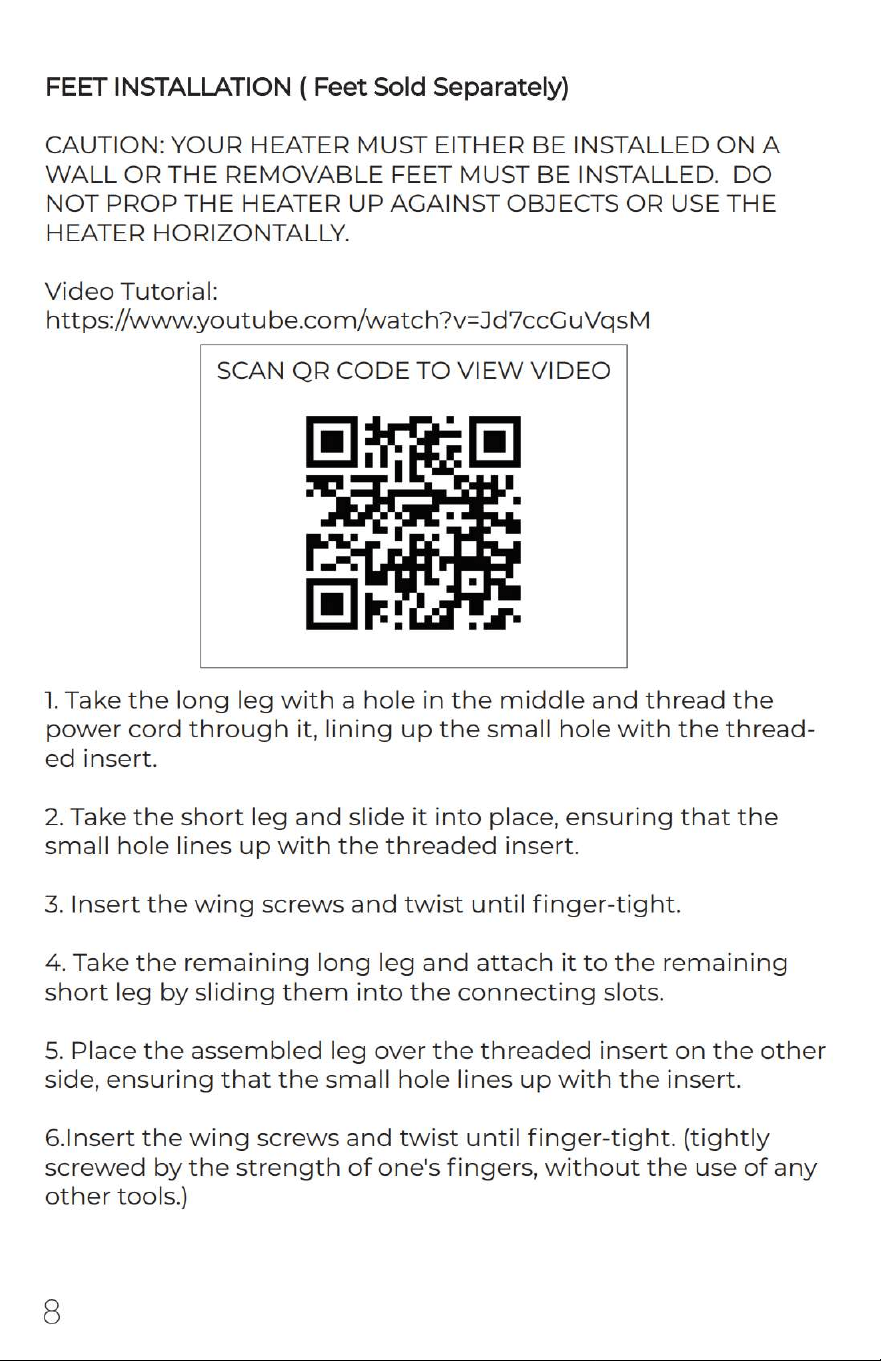 FEET INSTALLATION ( Feet Sold Separately)

CAUTION: YOUR HEATER MUST EITHER BE INSTALLED ON A WALL OR THE REMOVABLE FEET MUST BE INSTALLED. DO NOT PROP THE HEATER UP AGAINST OBJECTS OR USE THE HEATER HORIZONTALLY.

Video Tutorial:
https://www.youtube.com/watch?v=Jd7ccGuVqsM

SCAN QR CODE TO VIEW VIDEO

1. Take the long leg with a hole in the middle and thread the power cord through it, lining up the small hole with the threaded insert.

2. Take the short leg and slide it into place, ensuring that the small hole lines up with the threaded insert.

3. Insert the wing screws and twist until finger-tight.

4. Take the remaining long leg and attach it to the remaining short leg by sliding them into the connecting slots.

5. Place the assembled leg over the threaded insert on the other side, ensuring that the small hole lines up with the insert.

6.Insert the wing screws and twist until finger-tight. (tightly screwed by the strength of one's fingers, without the use of any other tools.)

8